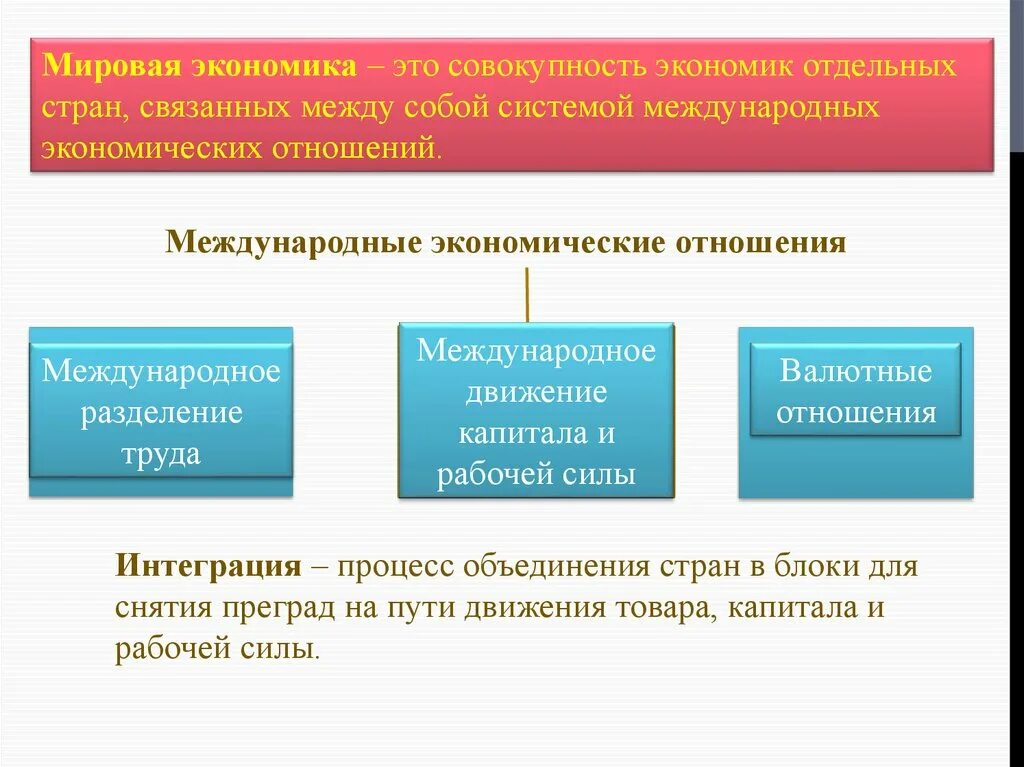 Мировая экономика – это совокупность экономик отдельных стран, связанных между собой системой международных экономических отношений.

Международные экономические отношения

Международное разделение труда

Международное движение капитала и рабочей силы

Валютные отношения

Интеграция – процесс объединения стран в блоки для снятия преград на пути движения товара, капитала и рабочей силы.